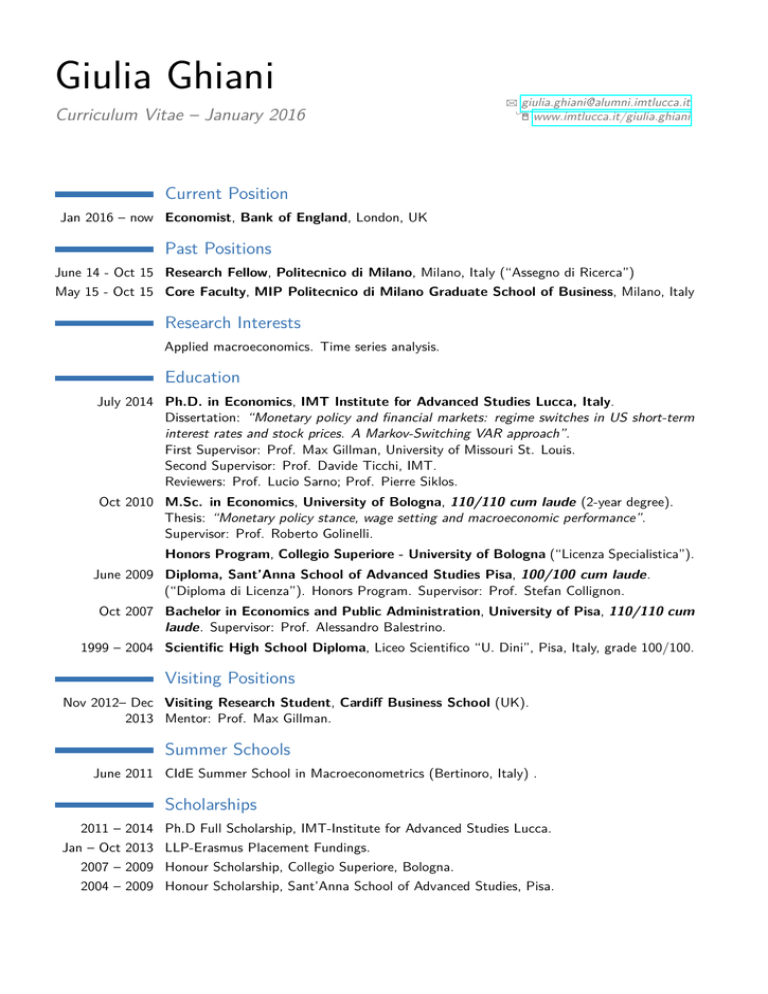 Giulia Ghiani

Curriculum Vitae – January 2016

giulia.ghiani@alumni.imtlucca.it
www.imtlucca.it/giulia.ghiani

Current Position

Jan 2016 – now Economist, Bank of England, London, UK

Past Positions

June 14 - Oct 15 Research Fellow, Politecnico di Milano, Milano, Italy ("Assegno di Ricerca")
May 15 - Oct 15 Core Faculty, MIP Politecnico di Milano Graduate School of Business, Milano, Italy

Research Interests

Applied macroeconomics. Time series analysis.

Education

July 2014 Ph.D. in Economics, IMT Institute for Advanced Studies Lucca, Italy. Dissertation: "Monetary policy and financial markets: regime switches in US short-term interest rates and stock prices. A Markov-Switching VAR approach". First Supervisor: Prof. Max Gillman, University of Missouri St. Louis. Second Supervisor: Prof. Davide Ticchi, IMT. Reviewers: Prof. Lucio Sarno; Prof. Pierre Siklos.

Oct 2010 M.Sc. in Economics, University of Bologna, 110/110 cum laude (2-year degree). Thesis: "Monetary policy stance, wage setting and macroeconomic performance". Supervisor: Prof. Roberto Golinelli.

Honors Program, Collegio Superiore - University of Bologna ("Licenza Specialistica").

June 2009 Diploma, Sant'Anna School of Advanced Studies Pisa, 100/100 cum laude. ("Diploma di Licenza"). Honors Program. Supervisor: Prof. Stefan Collignon.

Oct 2007 Bachelor in Economics and Public Administration, University of Pisa, 110/110 cum laude. Supervisor: Prof. Alessandro Balestrino.

1999 – 2004 Scientific High School Diploma, Liceo Scientifico "U. Dini", Pisa, Italy, grade 100/100.

Visiting Positions

Nov 2012– Dec 2013 Visiting Research Student, Cardiff Business School (UK). Mentor: Prof. Max Gillman.

Summer Schools

June 2011 CIdE Summer School in Macroeconometrics (Bertinoro, Italy) .

Scholarships

2011 – 2014 Ph.D Full Scholarship, IMT-Institute for Advanced Studies Lucca.
Jan – Oct 2013 LLP-Erasmus Placement Fundings.
2007 – 2009 Honour Scholarship, Collegio Superiore, Bologna.
2004 – 2009 Honour Scholarship, Sant'Anna School of Advanced Studies, Pisa.